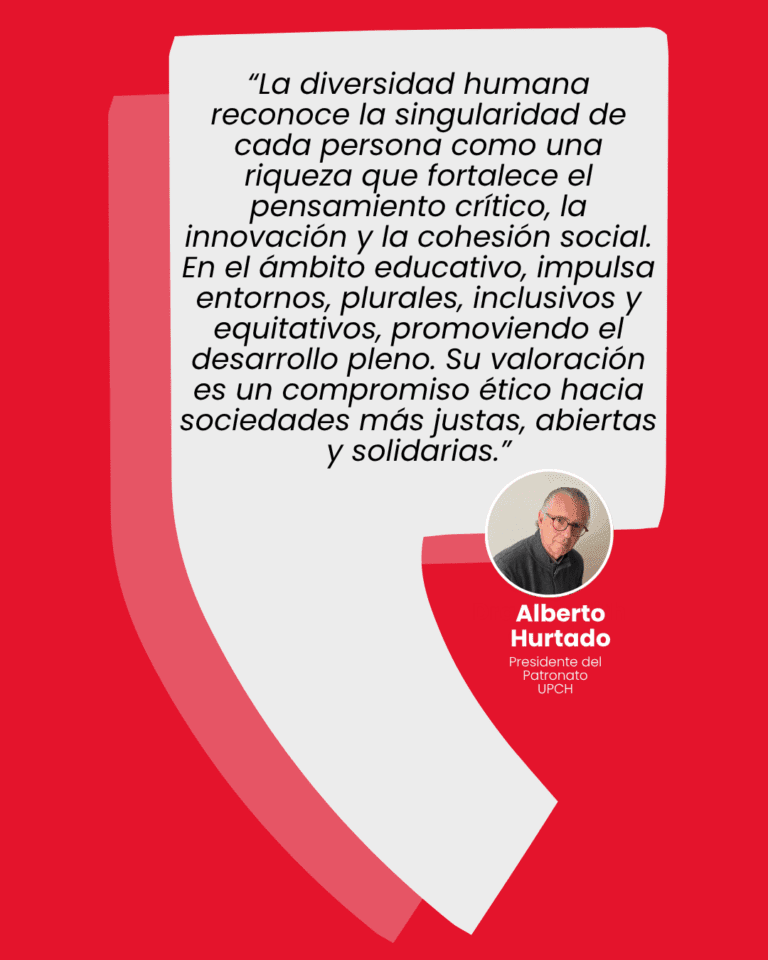 “La diversidad humana reconoce la singularidad de cada persona como una riqueza que fortalece el pensamiento crítico, la innovación y la cohesión social. En el ámbito educativo, impulsa entornos, plurales, inclusivos y equitativos, promoviendo el desarrollo pleno. Su valoración es un compromiso ético hacia sociedades más justas, abiertas y solidarias.”

Alberto Hurtado

Presidente del Patronato UPCH